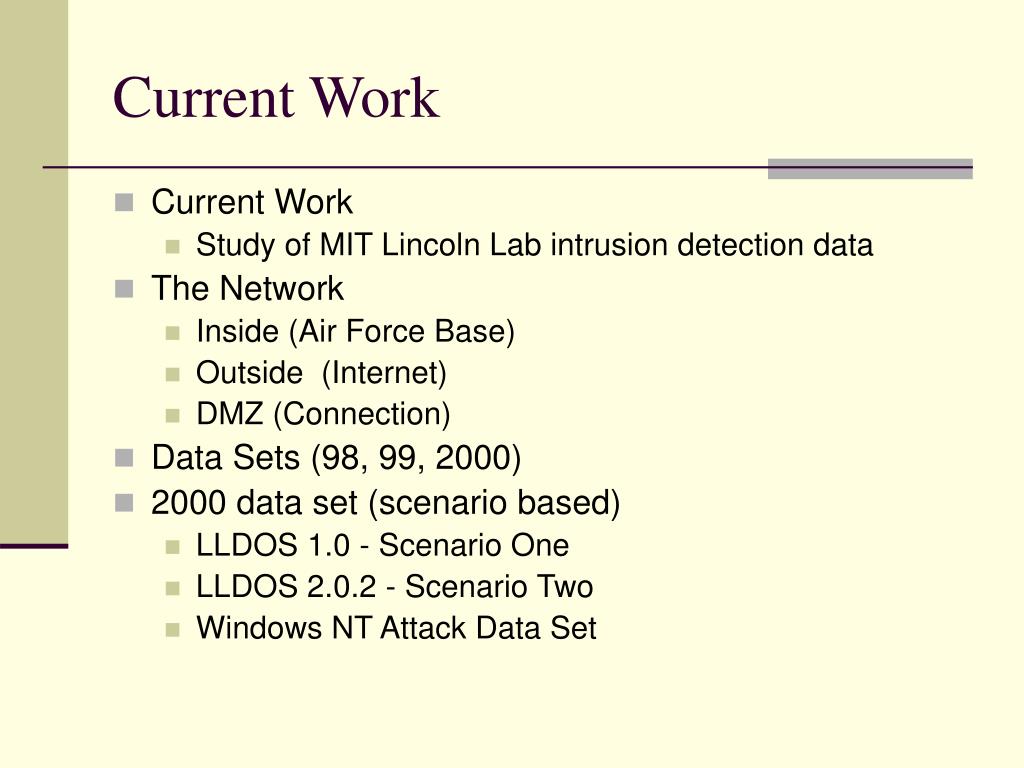 Current Work

Current Work
Study of MIT Lincoln Lab intrusion detection data
The Network
Inside (Air Force Base)
Outside (Internet)
DMZ (Connection)
Data Sets (98, 99, 2000)
2000 data set (scenario based)
LLDOS 1.0 - Scenario One
LLDOS 2.0.2 - Scenario Two
Windows NT Attack Data Set